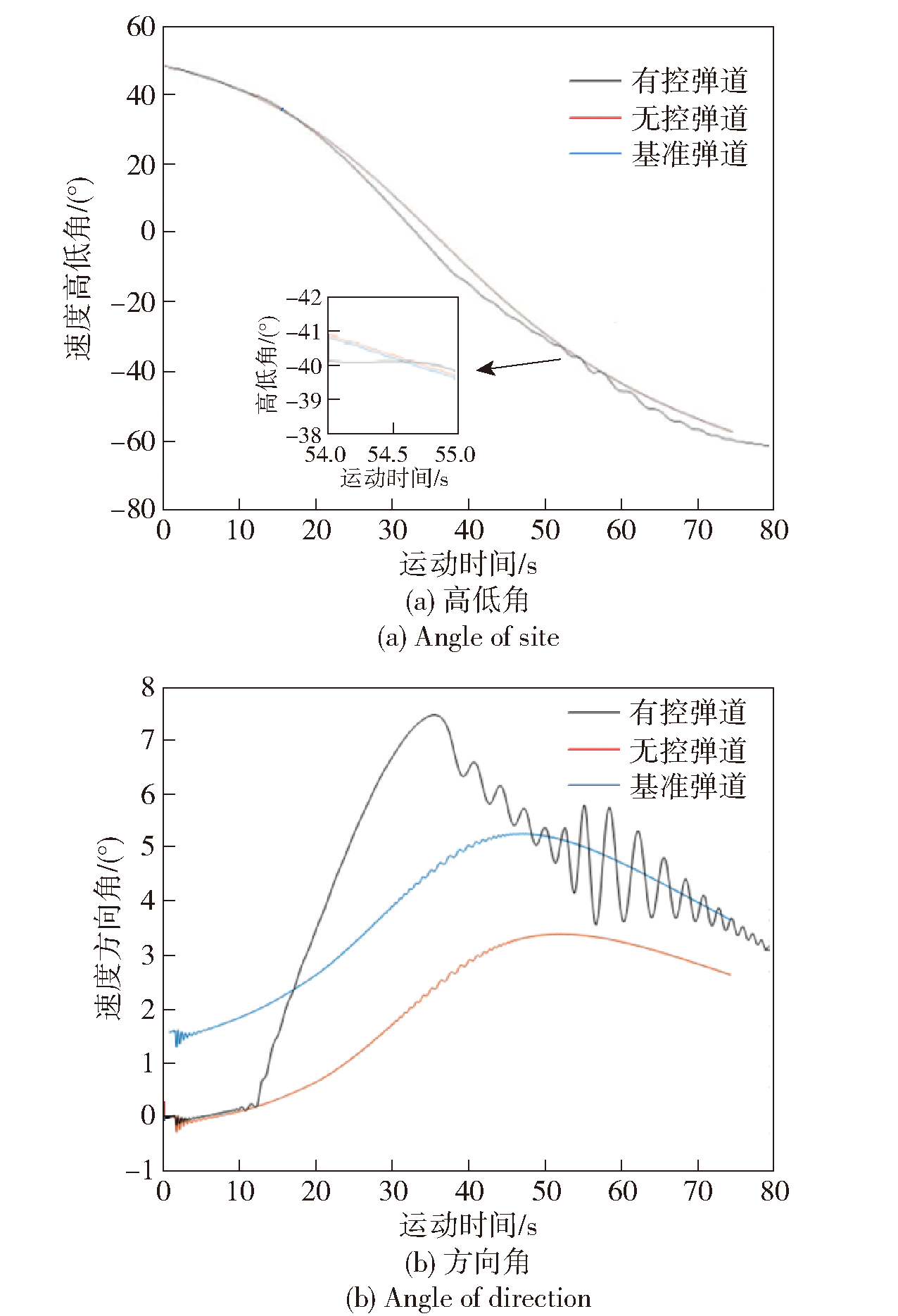 60
40
20
0
−20
−40
−60
−80
速度高低角/(°)
有控弹道
无控弹道
基准弹道
−42
−41
−40
−39
−38
高低角/(°)
54.0
54.5
55.0
运动时间/s
0
10
20
30
40
50
60
70
80
运动时间/s
(a) 高低角
(a) Angle of site

8
7
6
5
4
3
2
1
0
−1
速度方向角/(°)
有控弹道
无控弹道
基准弹道
0
10
20
30
40
50
60
70
80
运动时间/s
(b) 方向角
(b) Angle of direction